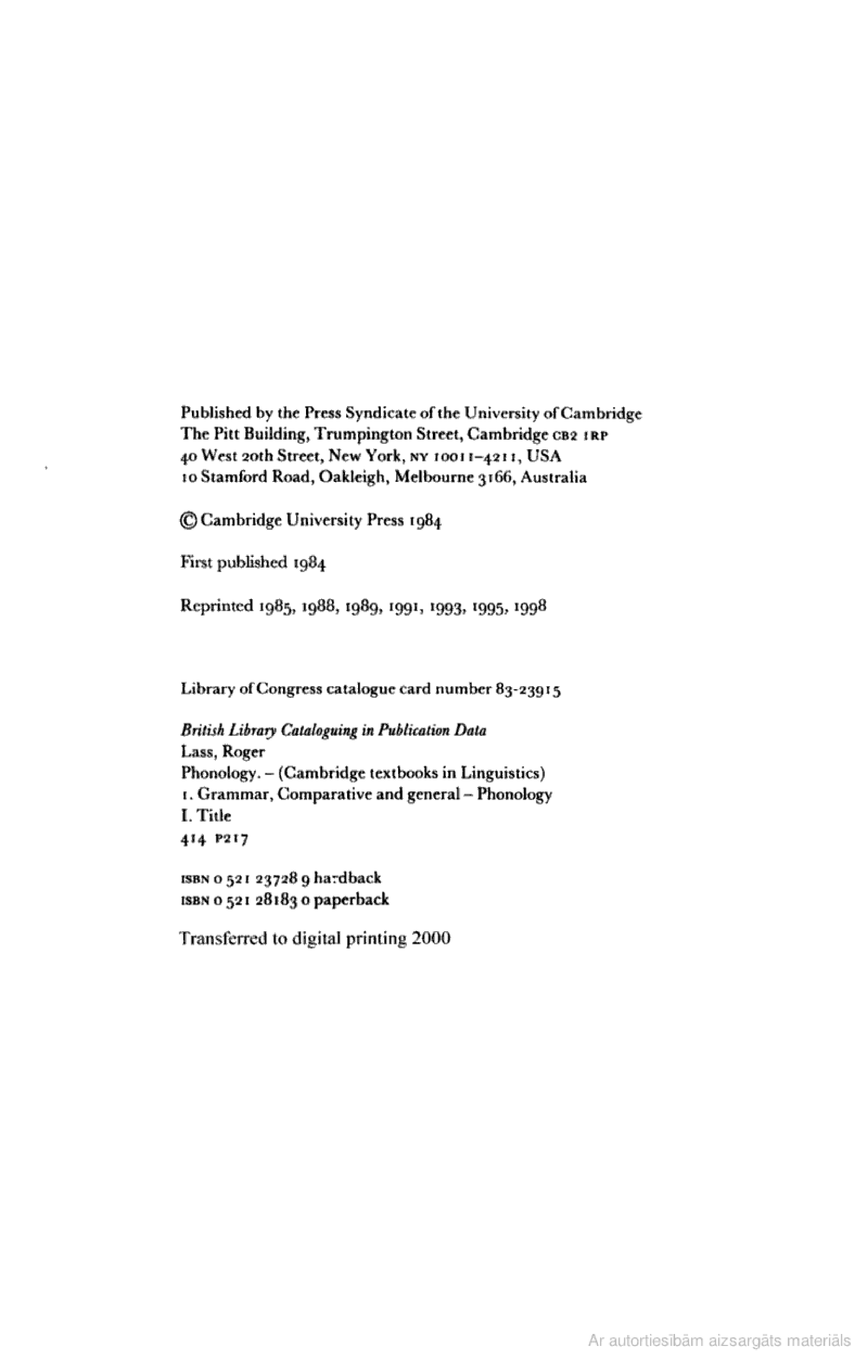 Published by the Press Syndicate of the University of Cambridge
The Pitt Building, Trumpington Street, Cambridge CB2 1RP
40 West 20th Street, New York, NY 10011–4211, USA
10 Stamford Road, Oakleigh, Melbourne 3166, Australia

© Cambridge University Press 1984

First published 1984

Reprinted 1985, 1988, 1989, 1991, 1993, 1995, 1998

Library of Congress catalogue card number 83-23915

British Library Cataloguing in Publication Data
Lass, Roger
Phonology. – (Cambridge textbooks in Linguistics)
1. Grammar, Comparative and general – Phonology
I. Title
414 P217

ISBN 0 521 23728 9 hardback
ISBN 0 521 28183 0 paperback

Transferred to digital printing 2000

Ar autortiesībām aizsargāts materiāls